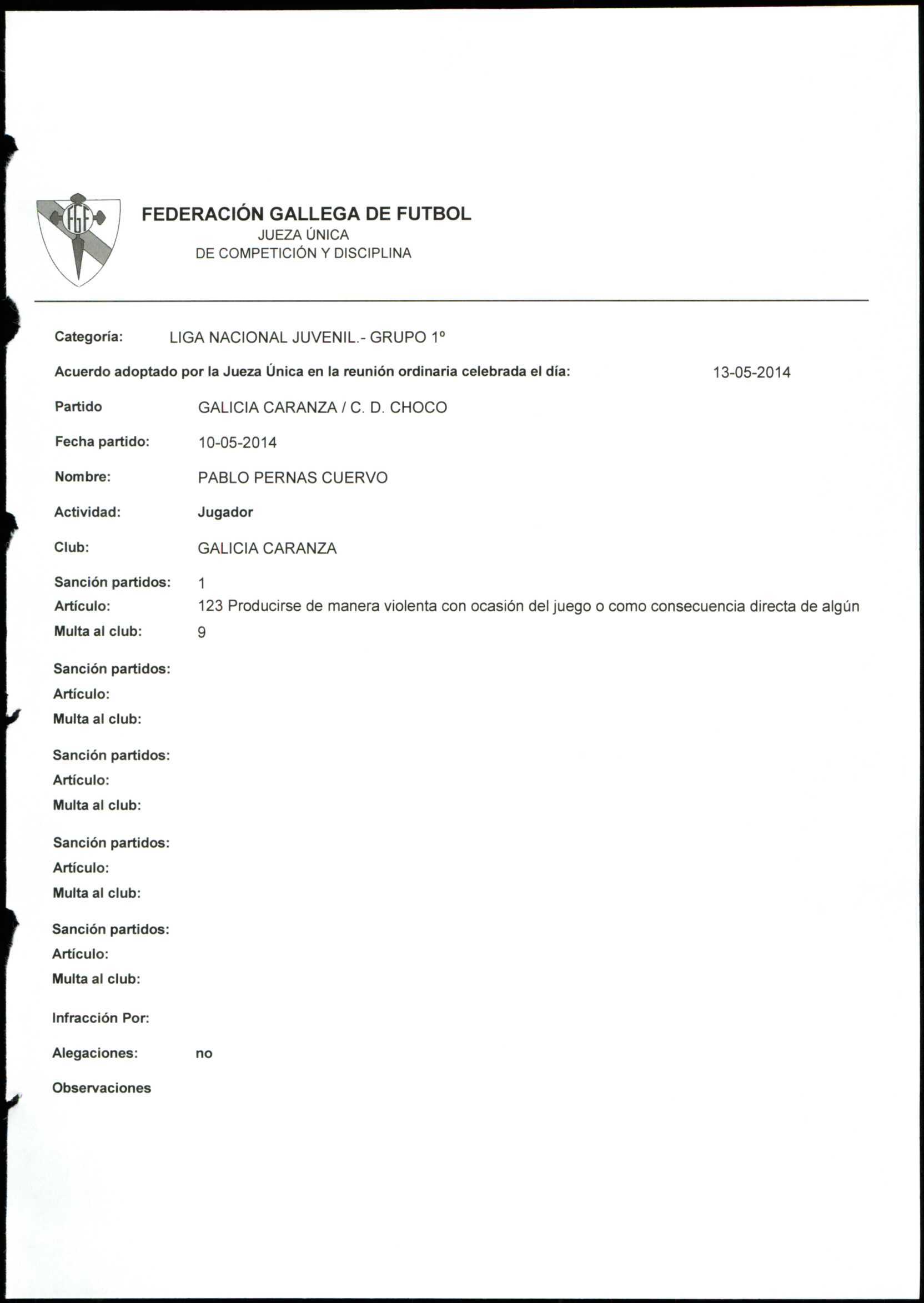 FGF

FEDERACIÓN GALLEGA DE FUTBOL
JUEZA ÚNICA
DE COMPETICIÓN Y DISCIPLINA

Categoría: LIGA NACIONAL JUVENIL.- GRUPO 1º

Acuerdo adoptado por la Jueza Única en la reunión ordinaria celebrada el día: 13-05-2014

Partido GALICIA CARANZA / C. D. CHOCO

Fecha partido: 10-05-2014

Nombre: PABLO PERNAS CUERVO

Actividad: Jugador

Club: GALICIA CARANZA

Sanción partidos: 1
Artículo: 123 Producirse de manera violenta con ocasión del juego o como consecuencia directa de algún
Multa al club: 9

Sanción partidos:
Artículo:
Multa al club:

Sanción partidos:
Artículo:
Multa al club:

Sanción partidos:
Artículo:
Multa al club:

Sanción partidos:
Artículo:
Multa al club:

Infracción Por:

Alegaciones: no

Observaciones